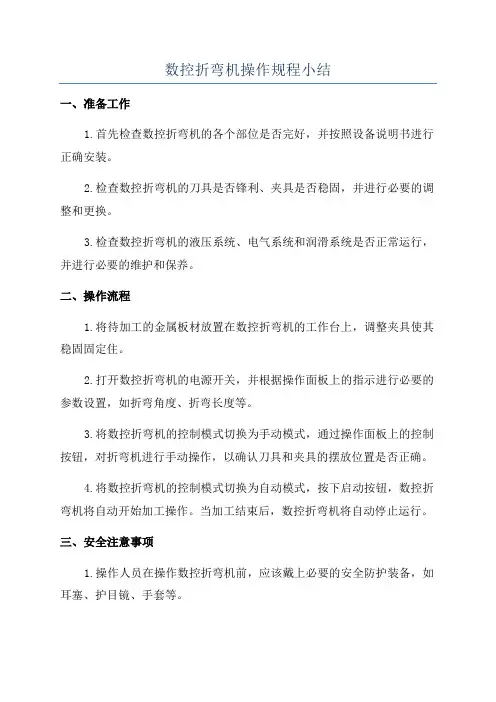 数控折弯机操作规程小结

一、准备工作

1.首先检查数控折弯机的各个部位是否完好，并按照设备说明书进行正确安装。

2.检查数控折弯机的刀具是否锋利、夹具是否稳固，并进行必要的调整和更换。

3.检查数控折弯机的液压系统、电气系统和润滑系统是否正常运行，并进行必要的维护和保养。

二、操作流程

1.将待加工的金属板材放置在数控折弯机的工作台上，调整夹具使其稳固固定住。

2.打开数控折弯机的电源开关，并根据操作面板上的指示进行必要的参数设置，如折弯角度、折弯长度等。

3.将数控折弯机的控制模式切换为手动模式，通过操作面板上的控制按钮，对折弯机进行手动操作，以确认刀具和夹具的摆放位置是否正确。

4.将数控折弯机的控制模式切换为自动模式，按下启动按钮，数控折弯机将自动开始加工操作。当加工结束后，数控折弯机将自动停止运行。

三、安全注意事项

1.操作人员在操作数控折弯机前，应该戴上必要的安全防护装备，如耳塞、护目镜、手套等。